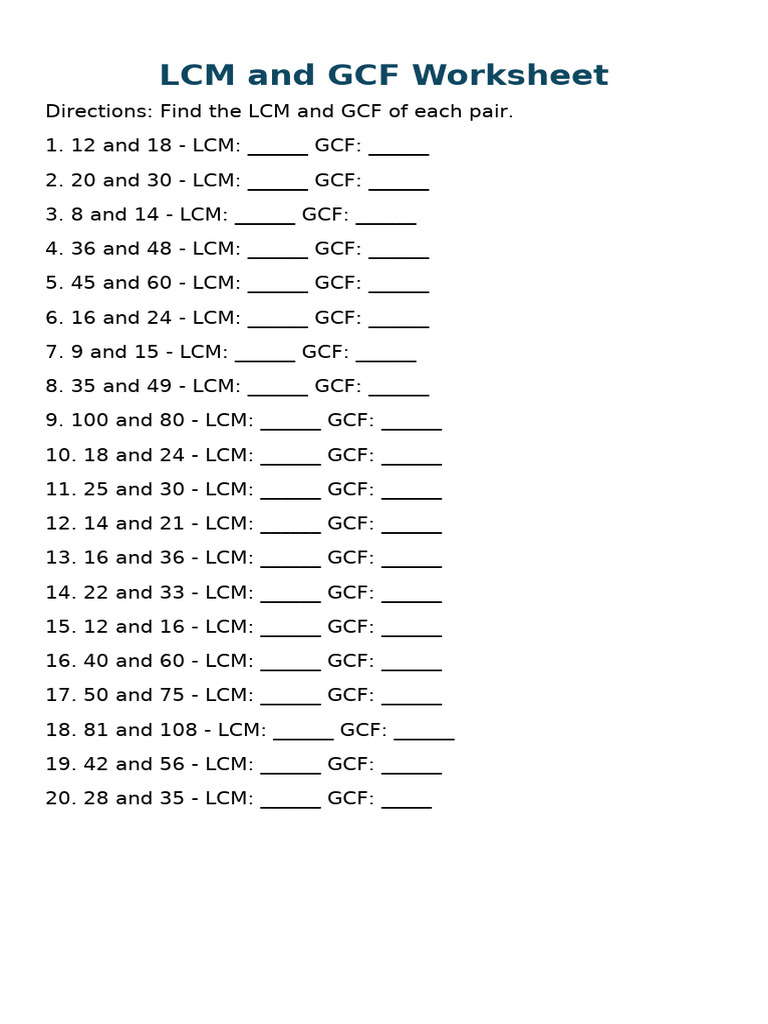 LCM and GCF Worksheet

Directions: Find the LCM and GCF of each pair.

1. 12 and 18 - LCM: ______ GCF: ______

2. 20 and 30 - LCM: ______ GCF: ______

3. 8 and 14 - LCM: ______ GCF: ______

4. 36 and 48 - LCM: ______ GCF: ______

5. 45 and 60 - LCM: ______ GCF: ______

6. 16 and 24 - LCM: ______ GCF: ______

7. 9 and 15 - LCM: ______ GCF: ______

8. 35 and 49 - LCM: ______ GCF: ______

9. 100 and 80 - LCM: ______ GCF: ______

10. 18 and 24 - LCM: ______ GCF: ______

11. 25 and 30 - LCM: ______ GCF: ______

12. 14 and 21 - LCM: ______ GCF: ______

13. 16 and 36 - LCM: ______ GCF: ______

14. 22 and 33 - LCM: ______ GCF: ______

15. 12 and 16 - LCM: ______ GCF: ______

16. 40 and 60 - LCM: ______ GCF: ______

17. 50 and 75 - LCM: ______ GCF: ______

18. 81 and 108 - LCM: ______ GCF: ______

19. 42 and 56 - LCM: ______ GCF: ______

20. 28 and 35 - LCM: ______ GCF: _____